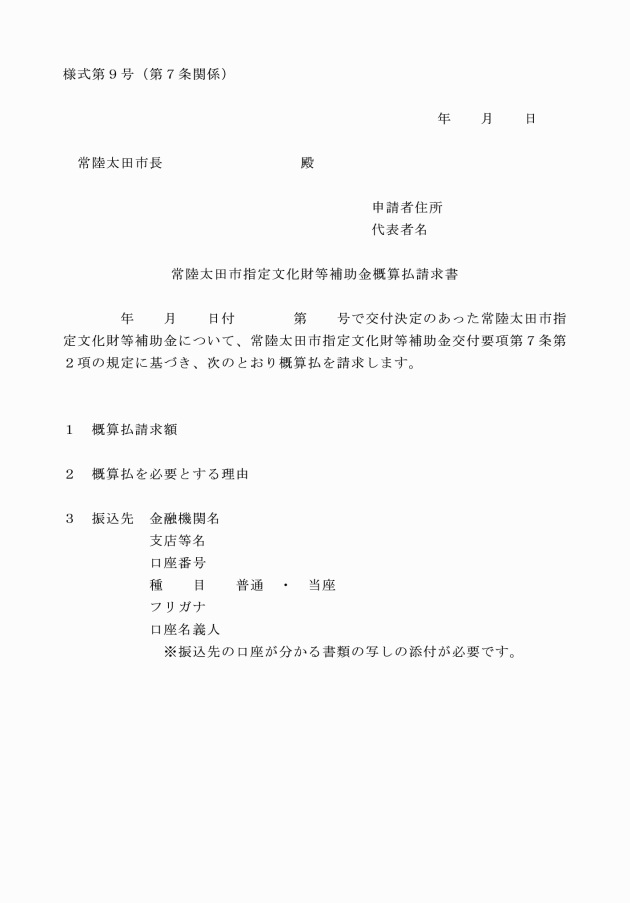 様式第９号（第７条関係）

年　月　日

常陸太田市長　　　　　　殿

申請者住所
代表者名

常陸太田市指定文化財等補助金概算払請求書

年　月　日付　　第　号で交付決定のあった常陸太田市指定文化財等補助金について、常陸太田市指定文化財等補助金交付要項第７条第２項の規定に基づき、次のとおり概算払を請求します。

１　概算払請求額

２　概算払を必要とする理由

３　振込先　金融機関名
支店等名
口座番号
種　目　普通　・　当座
フリガナ
口座名義人
※振込先の口座が分かる書類の写しの添付が必要です。